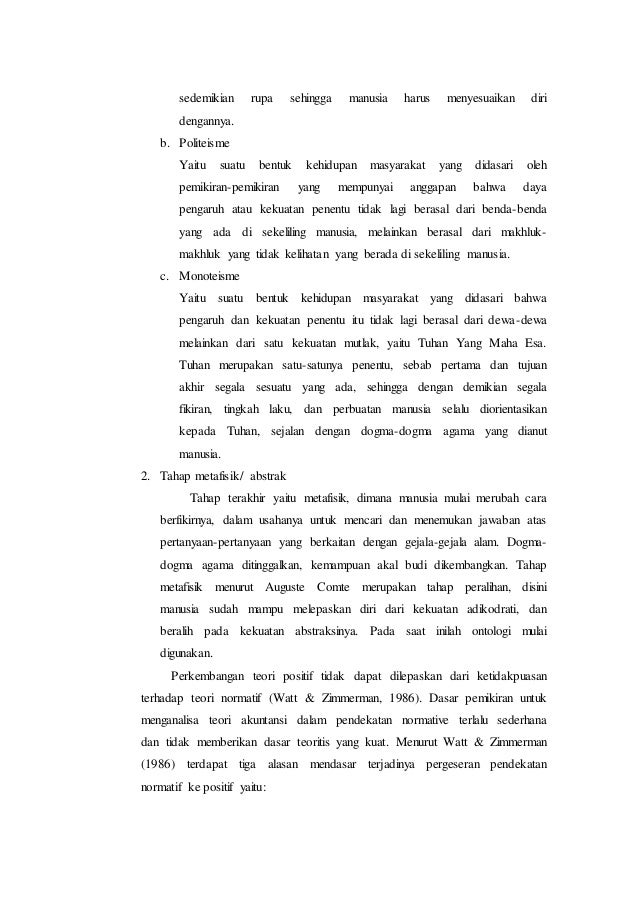 sedemikian rupa sehingga manusia harus menyesuaikan diri dengannya.

b. Politeisme

Yaitu suatu bentuk kehidupan masyarakat yang didasari oleh pemikiran-pemikiran yang mempunyai anggapan bahwa daya pengaruh atau kekuatan penentu tidak lagi berasal dari benda-benda yang ada di sekeliling manusia, melainkan berasal dari makhluk-makhluk yang tidak kelihatan yang berada di sekeliling manusia.

c. Monoteisme

Yaitu suatu bentuk kehidupan masyarakat yang didasari bahwa pengaruh dan kekuatan penentu itu tidak lagi berasal dari dewa-dewa melainkan dari satu kekuatan mutlak, yaitu Tuhan Yang Maha Esa. Tuhan merupakan satu-satunya penentu, sebab pertama dan tujuan akhir segala sesuatu yang ada, sehingga dengan demikian segala fikiran, tingkah laku, dan perbuatan manusia selalu diorientasikan kepada Tuhan, sejalan dengan dogma-dogma agama yang dianut manusia.

2. Tahap metafisik/ abstrak

Tahap terakhir yaitu metafisik, dimana manusia mulai merubah cara berfikirnya, dalam usahanya untuk mencari dan menemukan jawaban atas pertanyaan-pertanyaan yang berkaitan dengan gejala-gejala alam. Dogma-dogma agama ditinggalkan, kemampuan akal budi dikembangkan. Tahap metafisik menurut Auguste Comte merupakan tahap peralihan, disini manusia sudah mampu melepaskan diri dari kekuatan adikodrati, dan beralih pada kekuatan abstraksinya. Pada saat inilah ontologi mulai digunakan.

Perkembangan teori positif tidak dapat dilepaskan dari ketidakpuasan terhadap teori normatif (Watt & Zimmerman, 1986). Dasar pemikiran untuk menganalisa teori akuntansi dalam pendekatan normative terlalu sederhana dan tidak memberikan dasar teoritis yang kuat. Menurut Watt & Zimmerman (1986) terdapat tiga alasan mendasar terjadinya pergeseran pendekatan normatif ke positif yaitu: